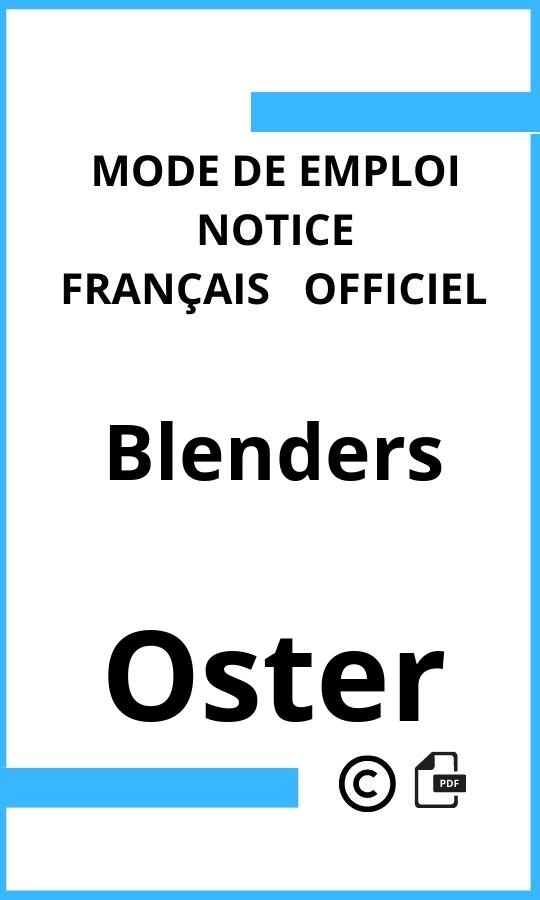 MODE DE EMPLOI
NOTICE
FRANÇAIS OFFICIEL

Blenders

Oster

©

PDF